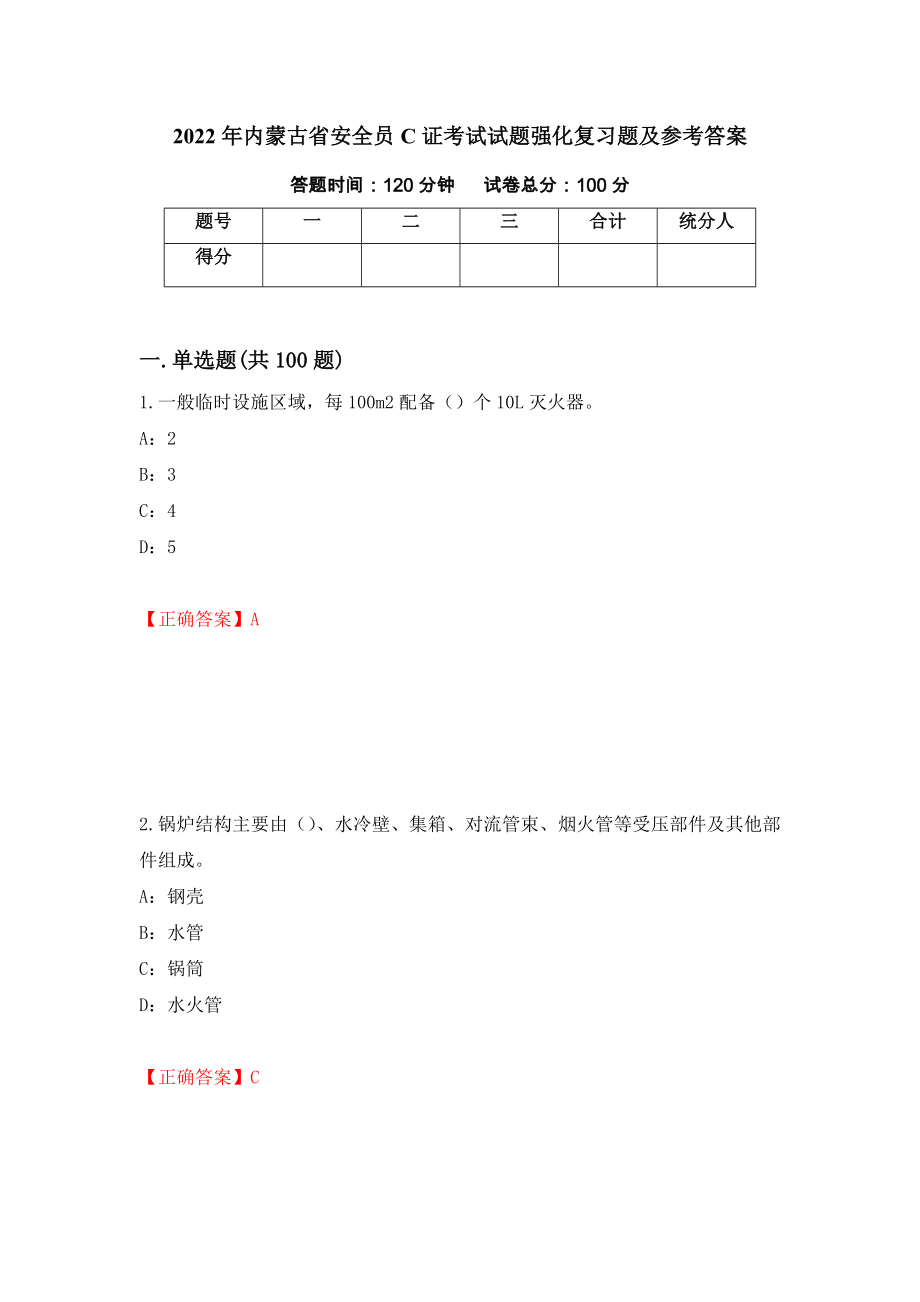 2022年内蒙古省安全员C证考试试题强化复习题及参考答案

答题时间：120分钟　试卷总分：100分

| 题号 | 一 | 二 | 三 | 合计 | 统分人 |
|---|---|---|---|---|---|
| 得分 |  |  |  |  |  |

一.单选题(共100题)

1.一般临时设施区域，每100m2配备（）个10L灭火器。

A：2

B：3

C：4

D：5

【正确答案】A

2.锅炉结构主要由（)、水冷壁、集箱、对流管束、烟火管等受压部件及其他部件组成。

A：钢壳

B：水管

C：锅筒

D：水火管

【正确答案】C